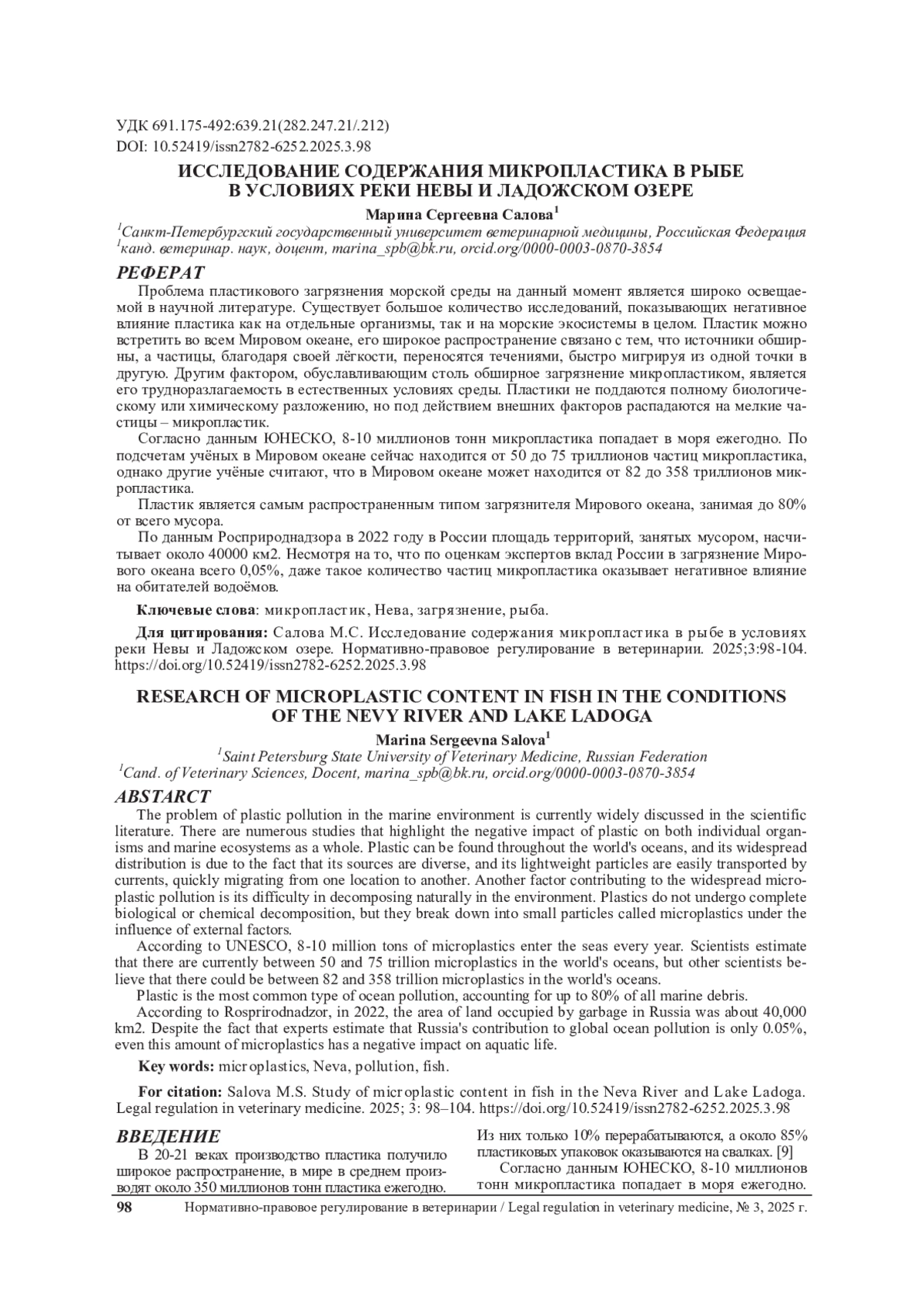 УДК 691.175-492:639.21(282.247.21/.212)
DOI: 10.52419/issn2782-6252.2025.3.98

ИССЛЕДОВАНИЕ СОДЕРЖАНИЯ МИКРОПЛАСТИКА В РЫБЕ В УСЛОВИЯХ РЕКИ НЕВЫ И ЛАДОЖСКОМ ОЗЕРЕ

Марина Сергеевна Салова$^1$

$^1$Санкт-Петербургский государственный университет ветеринарной медицины, Российская Федерация
$^1$канд. ветеринар. наук, доцент, marina_spb@bk.ru, orcid.org/0000-0003-0870-3854

РЕФЕРАТ

Проблема пластикового загрязнения морской среды на данный момент является широко освещаемой в научной литературе. Существует большое количество исследований, показывающих негативное влияние пластика как на отдельные организмы, так и на морские экосистемы в целом. Пластик можно встретить во всем Мировом океане, его широкое распространение связано с тем, что источники обширны, а частицы, благодаря своей лёгкости, переносятся течениями, быстро мигрируя из одной точки в другую. Другим фактором, обуславливающим столь обширное загрязнение микропластиком, является его трудноразлагаемость в естественных условиях среды. Пластики не поддаются полному биологическому или химическому разложению, но под действием внешних факторов распадаются на мелкие частицы – микропластик.

Согласно данным ЮНЕСКО, 8-10 миллионов тонн микропластика попадает в моря ежегодно. По подсчетам учёных в Мировом океане сейчас находится от 50 до 75 триллионов частиц микропластика, однако другие учёные считают, что в Мировом океане может находится от 82 до 358 триллионов микропластика.

Пластик является самым распространенным типом загрязнителя Мирового океана, занимая до 80% от всего мусора.

По данным Росприроднадзора в 2022 году в России площадь территорий, занятых мусором, насчитывает около 40000 км2. Несмотря на то, что по оценкам экспертов вклад России в загрязнение Мирового океана всего 0,05%, даже такое количество частиц микропластика оказывает негативное влияние на обитателей водоёмов.

Ключевые слова: микропластик, Нева, загрязнение, рыба.

Для цитирования: Салова М.С. Исследование содержания микропластика в рыбе в условиях реки Невы и Ладожском озере. Нормативно-правовое регулирование в ветеринарии. 2025;3:98-104. https://doi.org/10.52419/issn2782-6252.2025.3.98

RESEARCH OF MICROPLASTIC CONTENT IN FISH IN THE CONDITIONS OF THE NEVY RIVER AND LAKE LADOGA

Marina Sergeevna Salova$^1$

$^1$Saint Petersburg State University of Veterinary Medicine, Russian Federation
$^1$Cand. of Veterinary Sciences, Docent, marina_spb@bk.ru, orcid.org/0000-0003-0870-3854

ABSTARCT

The problem of plastic pollution in the marine environment is currently widely discussed in the scientific literature. There are numerous studies that highlight the negative impact of plastic on both individual organisms and marine ecosystems as a whole. Plastic can be found throughout the world's oceans, and its widespread distribution is due to the fact that its sources are diverse, and its lightweight particles are easily transported by currents, quickly migrating from one location to another. Another factor contributing to the widespread microplastic pollution is its difficulty in decomposing naturally in the environment. Plastics do not undergo complete biological or chemical decomposition, but they break down into small particles called microplastics under the influence of external factors.

According to UNESCO, 8-10 million tons of microplastics enter the seas every year. Scientists estimate that there are currently between 50 and 75 trillion microplastics in the world's oceans, but other scientists believe that there could be between 82 and 358 trillion microplastics in the world's oceans.

Plastic is the most common type of ocean pollution, accounting for up to 80% of all marine debris.

According to Rosprirodnadzor, in 2022, the area of land occupied by garbage in Russia was about 40,000 km2. Despite the fact that experts estimate that Russia's contribution to global ocean pollution is only 0.05%, even this amount of microplastics has a negative impact on aquatic life.

Key words: microplastics, Neva, pollution, fish.

For citation: Salova M.S. Study of microplastic content in fish in the Neva River and Lake Ladoga. Legal regulation in veterinary medicine. 2025; 3: 98–104. https://doi.org/10.52419/issn2782-6252.2025.3.98

ВВЕДЕНИЕ

В 20-21 веках производство пластика получило широкое распространение, в мире в среднем производят около 350 миллионов тонн пластика ежегодно. Из них только 10% перерабатываются, а около 85% пластиковых упаковок оказываются на свалках. [9]

Согласно данным ЮНЕСКО, 8-10 миллионов тонн микропластика попадает в моря ежегодно.

98 Нормативно-правовое регулирование в ветеринарии / Legal regulation in veterinary medicine, № 3, 2025 г.